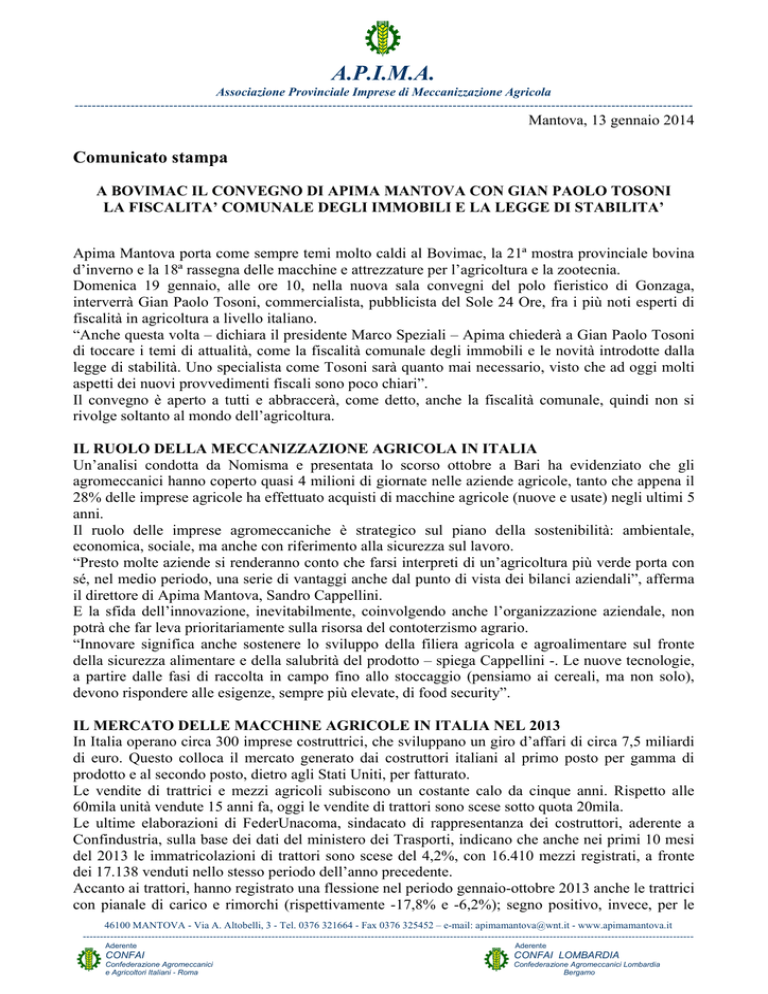 A.P.I.M.A.
Associazione Provinciale Imprese di Meccanizzazione Agricola

Mantova, 13 gennaio 2014

Comunicato stampa

A BOVIMAC IL CONVEGNO DI APIMA MANTOVA CON GIAN PAOLO TOSONI
LA FISCALITA' COMUNALE DEGLI IMMOBILI E LA LEGGE DI STABILITA'

Apima Mantova porta come sempre temi molto caldi al Bovimac, la 21ª mostra provinciale bovina d'inverno e la 18ª rassegna delle macchine e attrezzature per l'agricoltura e la zootecnia.
Domenica 19 gennaio, alle ore 10, nella nuova sala convegni del polo fieristico di Gonzaga, interverrà Gian Paolo Tosoni, commercialista, pubblicista del Sole 24 Ore, fra i più noti esperti di fiscalità in agricoltura a livello italiano.
"Anche questa volta – dichiara il presidente Marco Speziali – Apima chiederà a Gian Paolo Tosoni di toccare i temi di attualità, come la fiscalità comunale degli immobili e le novità introdotte dalla legge di stabilità. Uno specialista come Tosoni sarà quanto mai necessario, visto che ad oggi molti aspetti dei nuovi provvedimenti fiscali sono poco chiari".
Il convegno è aperto a tutti e abbraccerà, come detto, anche la fiscalità comunale, quindi non si rivolge soltanto al mondo dell'agricoltura.

IL RUOLO DELLA MECCANIZZAZIONE AGRICOLA IN ITALIA
Un'analisi condotta da Nomisma e presentata lo scorso ottobre a Bari ha evidenziato che gli agromeccanici hanno coperto quasi 4 milioni di giornate nelle aziende agricole, tanto che appena il 28% delle imprese agricole ha effettuato acquisti di macchine agricole (nuove e usate) negli ultimi 5 anni.
Il ruolo delle imprese agromeccaniche è strategico sul piano della sostenibilità: ambientale, economica, sociale, ma anche con riferimento alla sicurezza sul lavoro.
"Presto molte aziende si renderanno conto che farsi interpreti di un'agricoltura più verde porta con sé, nel medio periodo, una serie di vantaggi anche dal punto di vista dei bilanci aziendali", afferma il direttore di Apima Mantova, Sandro Cappellini.
E la sfida dell'innovazione, inevitabilmente, coinvolgendo anche l'organizzazione aziendale, non potrà che far leva prioritariamente sulla risorsa del contoterzismo agrario.
"Innovare significa anche sostenere lo sviluppo della filiera agricola e agroalimentare sul fronte della sicurezza alimentare e della salubrità del prodotto – spiega Cappellini -. Le nuove tecnologie, a partire dalle fasi di raccolta in campo fino allo stoccaggio (pensiamo ai cereali, ma non solo), devono rispondere alle esigenze, sempre più elevate, di food security".

IL MERCATO DELLE MACCHINE AGRICOLE IN ITALIA NEL 2013
In Italia operano circa 300 imprese costruttrici, che sviluppano un giro d'affari di circa 7,5 miliardi di euro. Questo colloca il mercato generato dai costruttori italiani al primo posto per gamma di prodotto e al secondo posto, dietro agli Stati Uniti, per fatturato.
Le vendite di trattrici e mezzi agricoli subiscono un costante calo da cinque anni. Rispetto alle 60mila unità vendute 15 anni fa, oggi le vendite di trattori sono scese sotto quota 20mila.
Le ultime elaborazioni di FederUnacoma, sindacato di rappresentanza dei costruttori, aderente a Confindustria, sulla base dei dati del ministero dei Trasporti, indicano che anche nei primi 10 mesi del 2013 le immatricolazioni di trattori sono scese del 4,2%, con 16.410 mezzi registrati, a fronte dei 17.138 venduti nello stesso periodo dell'anno precedente.
Accanto ai trattori, hanno registrato una flessione nel periodo gennaio-ottobre 2013 anche le trattrici con pianale di carico e rimorchi (rispettivamente -17,8% e -6,2%); segno positivo, invece, per le

46100 MANTOVA - Via A. Altobelli, 3 - Tel. 0376 321664 - Fax 0376 325452 – e-mail: apimamantova@wnt.it - www.apimamantova.it

Aderente
CONFAI
Confederazione Agromeccanici e Agricoltori Italiani - Roma

Aderente
CONFAI LOMBARDIA
Confederazione Agromeccanici Lombardia
Bergamo